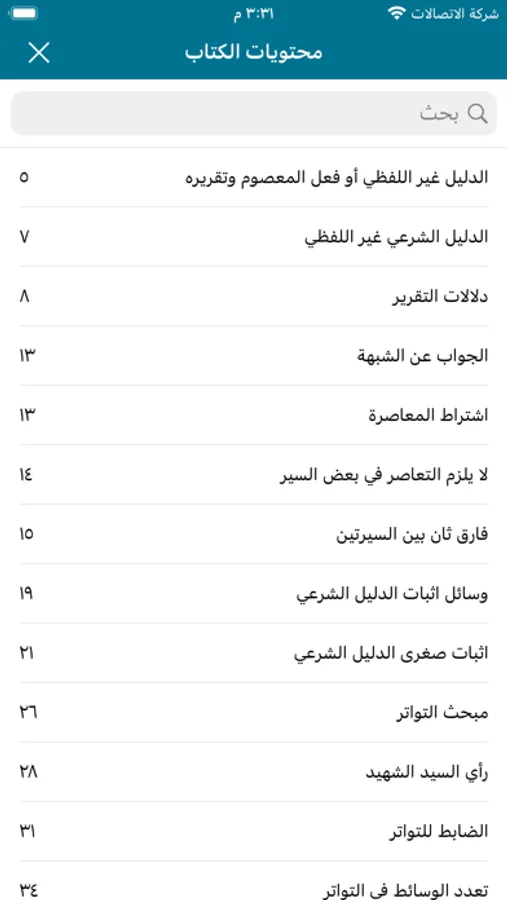 شركة الاتصالات ٣:٣١ م

محتويات الكتاب

بحث

الدليل غير اللفظي أو فعل المعصوم وتقريره ٥

الدليل الشرعي غير اللفظي ٧

دلالات التقرير ٨

الجواب عن الشبهة ١٣

اشتراط المعاصرة ١٣

لا يلزم التعاصر في بعض السير ١٤

فارق ثان بين السيرتين ١٥

وسائل اثبات الدليل الشرعي ١٩

اثبات صغرى الدليل الشرعي ٢١

مبحث التواتر ٢٦

رأي السيد الشهيد ٢٨

الضابط للتواتر ٣١

تعدد الوسائط في التواتر ٣٤